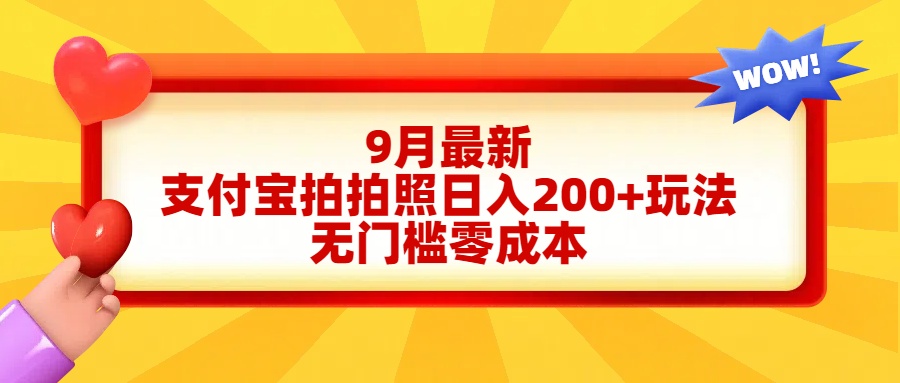 WOW!

9月最新
支付宝拍拍照日入200+玩法
无门槛零成本